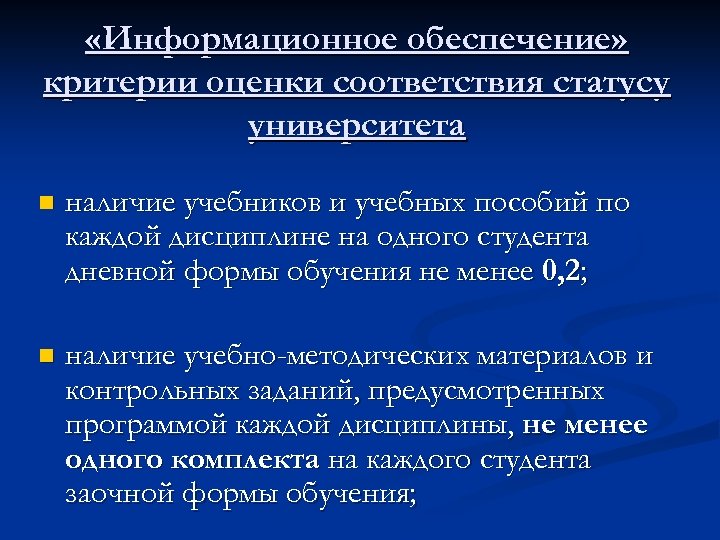 «Информационное обеспечение» критерии оценки соответствия статусу университета

наличие учебников и учебных пособий по каждой дисциплине на одного студента дневной формы обучения не менее 0,2;

наличие учебно-методических материалов и контрольных заданий, предусмотренных программой каждой дисциплины, не менее одного комплекта на каждого студента заочной формы обучения;